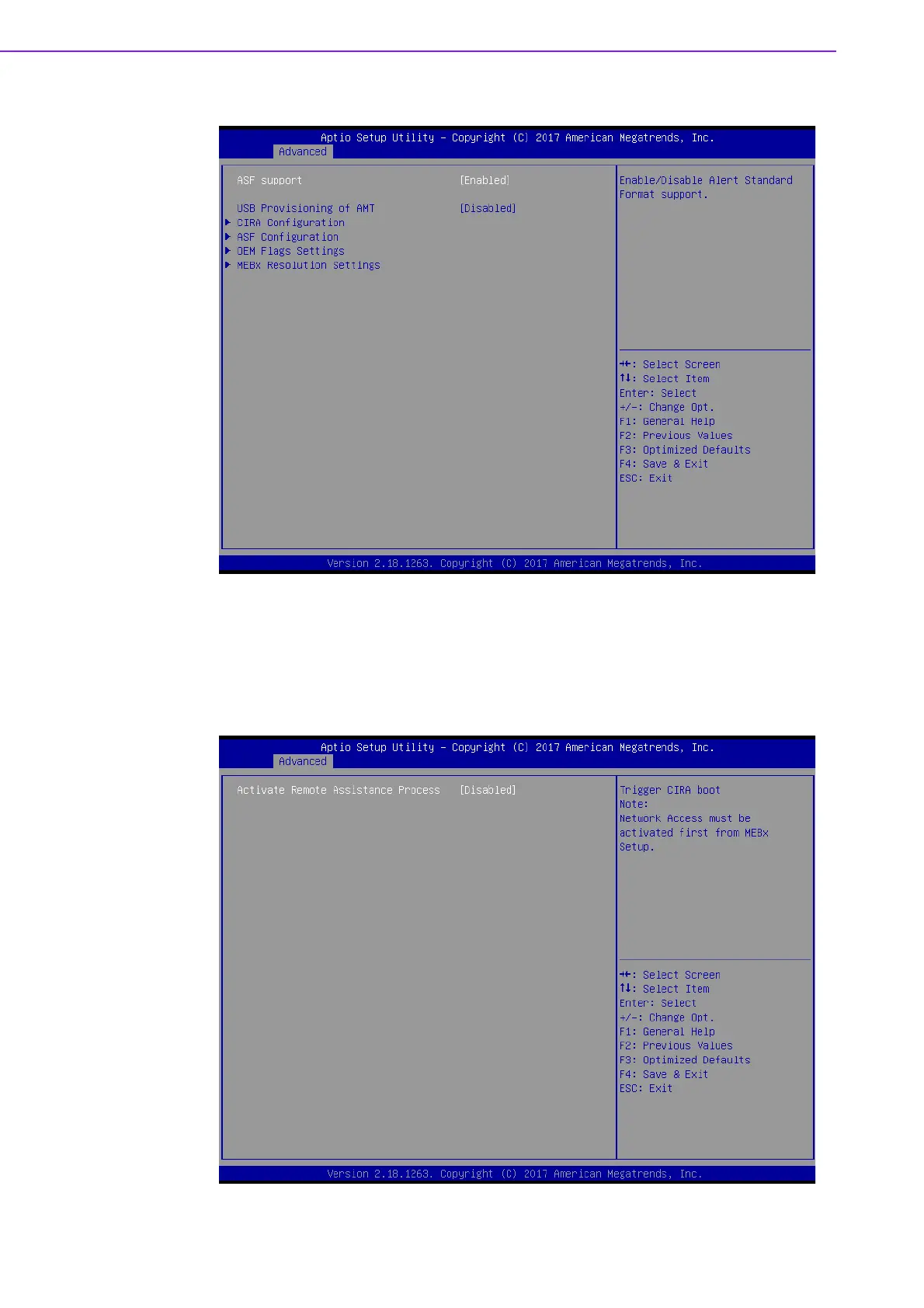 Aptio Setup Utility – Copyright (C) 2017 American Megatrends, Inc.
Advanced

ASF support [Enabled]

USB Provisioning of AMT [Disabled]
▶ CIRA Configuration
▶ ASF Configuration
▶ OEM Flags Settings
▶ MEBx Resolution Settings

Enable/Disable Alert Standard Format support.

→←: Select Screen
↑↓: Select Item
Enter: Select
+/-: Change Opt.
F1: General Help
F2: Previous Values
F3: Optimized Defaults
F4: Save & Exit
ESC: Exit

Version 2.18.1263. Copyright (C) 2017 American Megatrends, Inc.

Aptio Setup Utility – Copyright (C) 2017 American Megatrends, Inc.
Advanced

Activate Remote Assistance Process [Disabled]

Trigger CIRA boot
Note:
Network Access must be activated first from MEBx Setup.

→←: Select Screen
↑↓: Select Item
Enter: Select
+/-: Change Opt.
F1: General Help
F2: Previous Values
F3: Optimized Defaults
F4: Save & Exit
ESC: Exit

Version 2.18.1263. Copyright (C) 2017 American Megatrends, Inc.